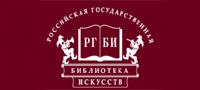 РОССИЙСКАЯ ГОСУДАРСТВЕННАЯ
РГ БИ
БИБЛИОТЕКА
ИСКУССТВ